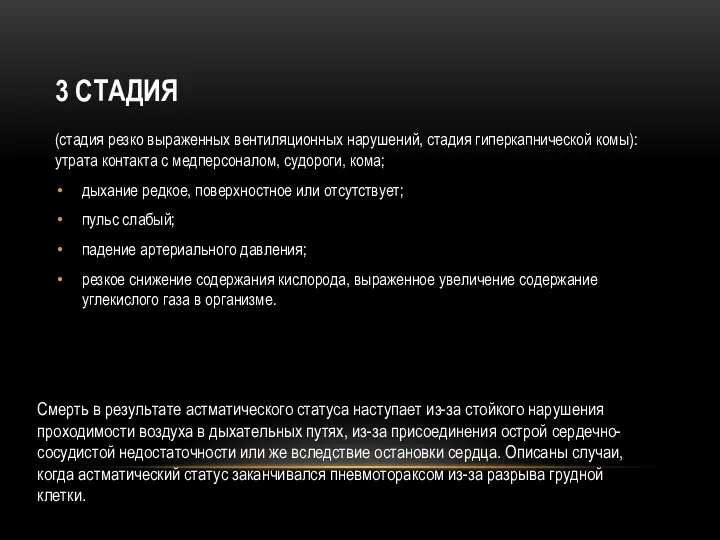 3 СТАДИЯ

(стадия резко выраженных вентиляционных нарушений, стадия гиперкапнической комы): утрата контакта с медперсоналом, судороги, кома;

• дыхание редкое, поверхностное или отсутствует;
• пульс слабый;
• падение артериального давления;
• резкое снижение содержания кислорода, выраженное увеличение содержание углекислого газа в организме.

Смерть в результате астматического статуса наступает из-за стойкого нарушения проходимости воздуха в дыхательных путях, из-за присоединения острой сердечно-сосудистой недостаточности или же вследствие остановки сердца. Описаны случаи, когда астматический статус заканчивался пневмотораксом из-за разрыва грудной клетки.